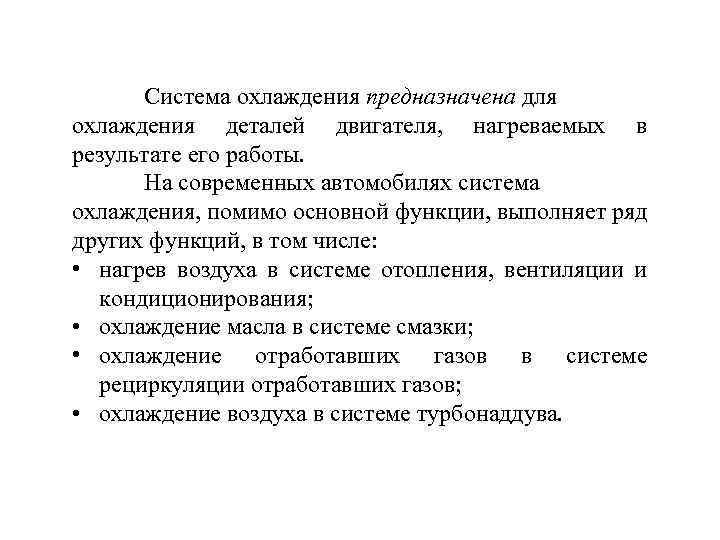 Система охлаждения предназначена для охлаждения деталей двигателя, нагреваемых в результате его работы.

На современных автомобилях система охлаждения, помимо основной функции, выполняет ряд других функций, в том числе:

• нагрев воздуха в системе отопления, вентиляции и кондиционирования;
• охлаждение масла в системе смазки;
• охлаждение отработавших газов в системе рециркуляции отработавших газов;
• охлаждение воздуха в системе турбонаддува.